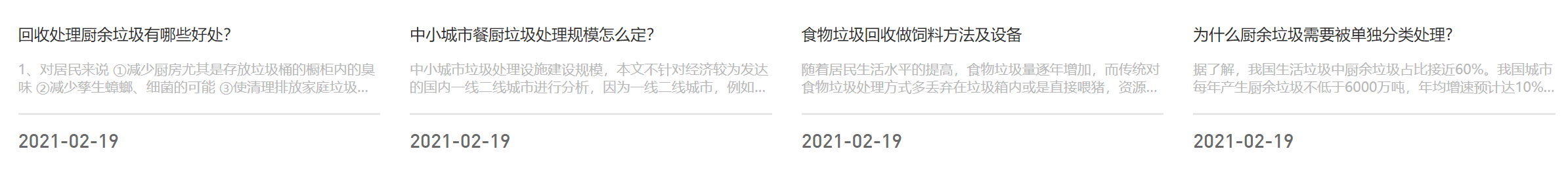 回收处理厨余垃圾有哪些好处?

1、对居民来说 ①减少厨房尤其是存放垃圾桶的橱柜内的臭味 ②减少孳生蟑螂、细菌的可能 ③使清理排放家庭垃圾...

2021-02-19

中小城市餐厨垃圾处理规模怎么定?

中小城市垃圾处理设施建设规模，本文不针对经济较为发达的国内一线二线城市进行分析，因为一线二线城市，例如...

2021-02-19

食物垃圾回收做饲料方法及设备

随着居民生活水平的提高，食物垃圾量逐年增加，而传统对食物垃圾处理方式多丢弃在垃圾箱内或是直接喂猪，资源...

2021-02-19

为什么厨余垃圾需要被单独分类处理?

据了解，我国生活垃圾中厨余垃圾占比接近60%。我国城市每年产生厨余垃圾不低于6000万吨，年均增速预计达10%...

2021-02-19